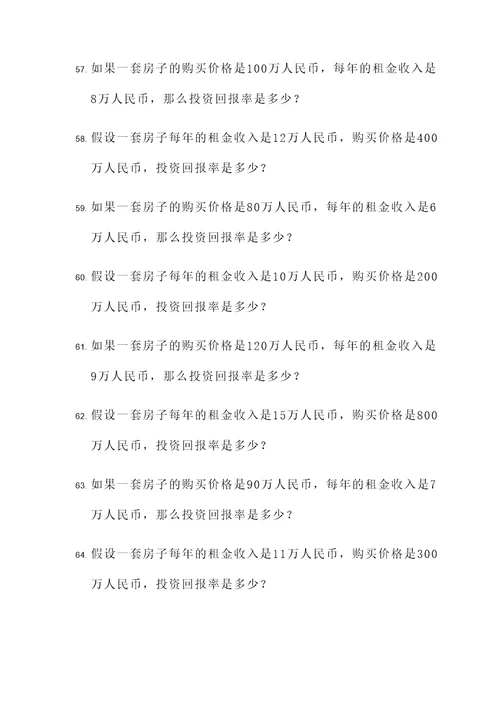 57. 如果一套房子的购买价格是100万人民币，每年的租金收入是8万人民币，那么投资回报率是多少？

58. 假设一套房子每年的租金收入是12万人民币，购买价格是400万人民币，投资回报率是多少？

59. 如果一套房子的购买价格是80万人民币，每年的租金收入是6万人民币，那么投资回报率是多少？

60. 假设一套房子每年的租金收入是10万人民币，购买价格是200万人民币，投资回报率是多少？

61. 如果一套房子的购买价格是120万人民币，每年的租金收入是9万人民币，那么投资回报率是多少？

62. 假设一套房子每年的租金收入是15万人民币，购买价格是800万人民币，投资回报率是多少？

63. 如果一套房子的购买价格是90万人民币，每年的租金收入是7万人民币，那么投资回报率是多少？

64. 假设一套房子每年的租金收入是11万人民币，购买价格是300万人民币，投资回报率是多少？